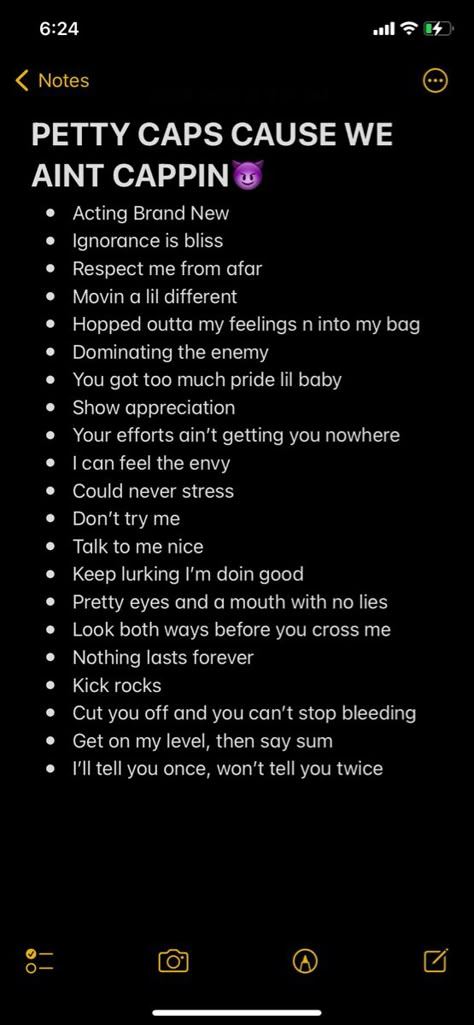 6:24

Notes

PETTY CAPS CAUSE WE AINT CAPPIN😈

- Acting Brand New
- Ignorance is bliss
- Respect me from afar
- Movin a lil different
- Hopped outta my feelings n into my bag
- Dominating the enemy
- You got too much pride lil baby
- Show appreciation
- Your efforts ain't getting you nowhere
- I can feel the envy
- Could never stress
- Don't try me
- Talk to me nice
- Keep lurking I'm doin good
- Pretty eyes and a mouth with no lies
- Look both ways before you cross me
- Nothing lasts forever
- Kick rocks
- Cut you off and you can't stop bleeding
- Get on my level, then say sum
- I'll tell you once, won't tell you twice